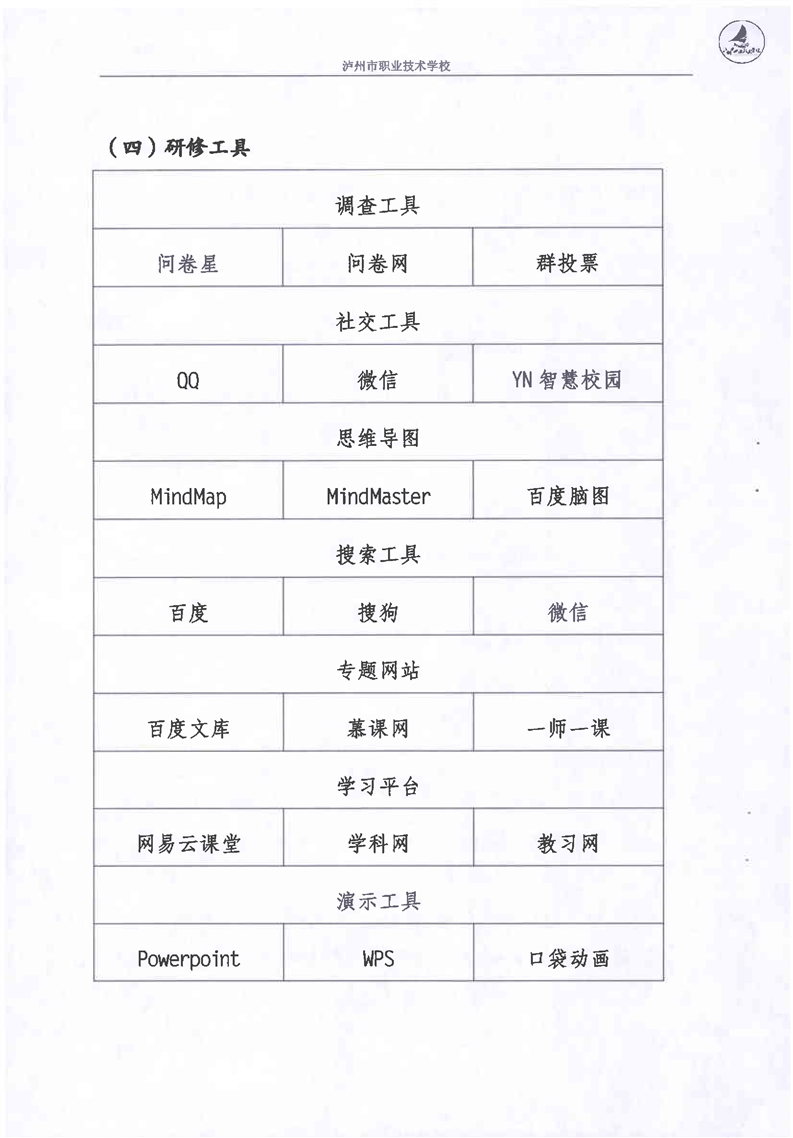 泸州市职业技术学校

（四）研修工具

| 调查工具 | | |
|---|---|---|
| 问卷星 | 问卷网 | 群投票 |
| 社交工具 | | |
| QQ | 微信 | YN智慧校园 |
| 思维导图 | | |
| MindMap | MindMaster | 百度脑图 |
| 搜索工具 | | |
| 百度 | 搜狗 | 微信 |
| 专题网站 | | |
| 百度文库 | 慕课网 | 一师一课 |
| 学习平台 | | |
| 网易云课堂 | 学科网 | 教习网 |
| 演示工具 | | |
| Powerpoint | WPS | 口袋动画 |